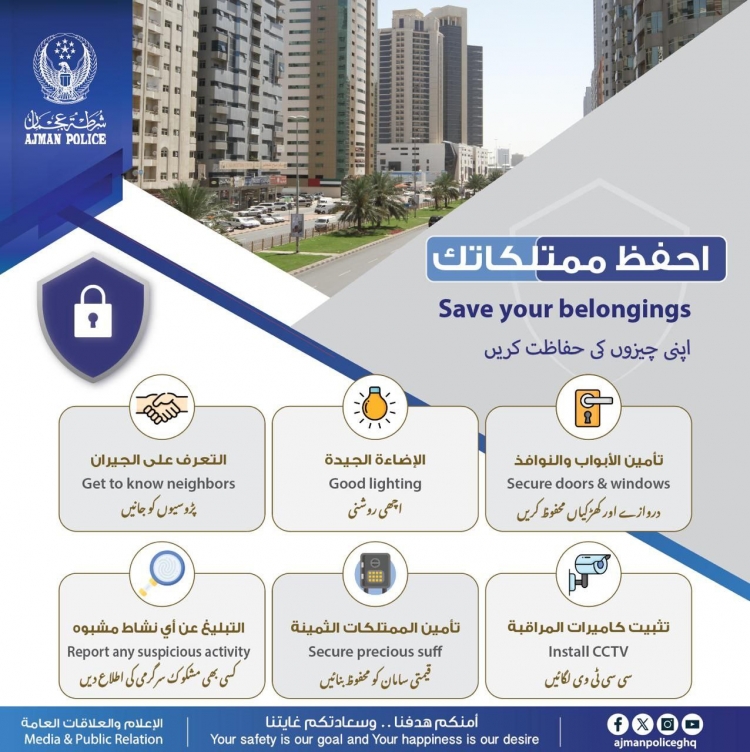 شرطة عجمان
AJMAN POLICE

احفظ ممتلكاتك
Save your belongings
اپنی چیزوں کی حفاظت کریں

تأمين الأبواب والنوافذ
Secure doors & windows
دروازے اور کھڑکیاں محفوظ کریں

الإضاءة الجيدة
Good lighting
اچھی روشنی

التعرف على الجيران
Get to know neighbors
پڑوسیوں کو جانیں

تثبيت كاميرات المراقبة
Install CCTV
سی سی ٹی وی لگائیں

تأمين الممتلكات الثمينة
Secure precious suff
قیمتی سامان کو محفوظ بنائیں

التبليغ عن أي نشاط مشبوه
Report any suspicious activity
کسی بھی مشکوک سرگرمی کی اطلاع دیں

الإعلام والعلاقات العامة
Media & Public Relation

أمنكم هدفنا .. وسعادتكم غايتنا
Your safety is our goal and Your happiness is our desire

ajmanpoliceghq